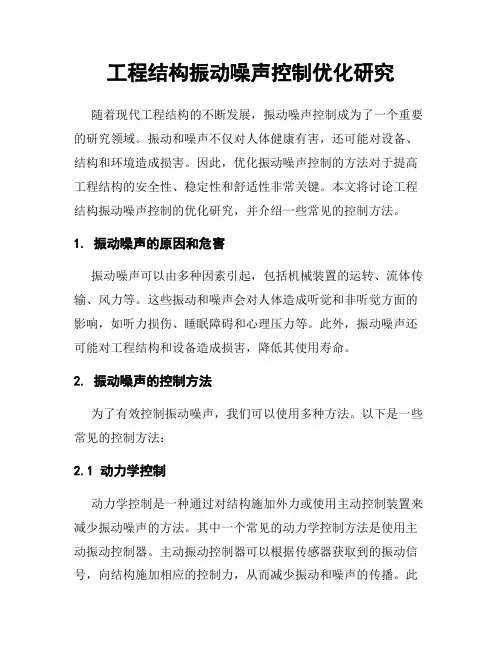 工程结构振动噪声控制优化研究

随着现代工程结构的不断发展，振动噪声控制成为了一个重要的研究领域。振动和噪声不仅对人体健康有害，还可能对设备、结构和环境造成损害。因此，优化振动噪声控制的方法对于提高工程结构的安全性、稳定性和舒适性非常关键。本文将讨论工程结构振动噪声控制的优化研究，并介绍一些常见的控制方法。

1. 振动噪声的原因和危害

振动噪声可以由多种因素引起，包括机械装置的运转、流体传输、风力等。这些振动和噪声会对人体造成听觉和非听觉方面的影响，如听力损伤、睡眠障碍和心理压力等。此外，振动噪声还可能对工程结构和设备造成损害，降低其使用寿命。

2. 振动噪声的控制方法

为了有效控制振动噪声，我们可以使用多种方法。以下是一些常见的控制方法：

2.1 动力学控制

动力学控制是一种通过对结构施加外力或使用主动控制装置来减少振动噪声的方法。其中一个常见的动力学控制方法是使用主动振动控制器。主动振动控制器可以根据传感器获取到的振动信号，向结构施加相应的控制力，从而减少振动和噪声的传播。此